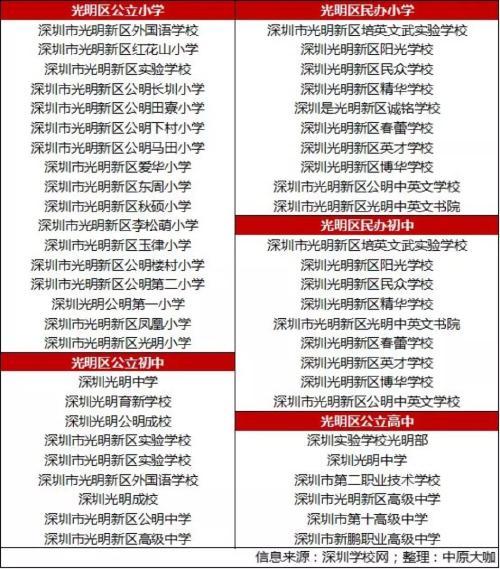 光明区公立小学
深圳市光明新区外国语学校
深圳市光明新区红花山小学
深圳市光明新区实验学校
深圳市光明新区公明长圳小学
深圳市光明新区公明田寮小学
深圳市光明新区公明下村小学
深圳市光明新区公明马田小学
深圳市光明新区爱华小学
深圳市光明新区东周小学
深圳市光明新区秋硕小学
深圳市光明新区李松蓢小学
深圳市光明新区玉律小学
深圳市光明新区公明楼村小学
深圳市光明新区公明第二小学
深圳光明公明第一小学
深圳市光明新区凤凰小学
深圳市光明新区光明小学

光明区公立初中
深圳光明中学
深圳光明育新学校
深圳光明公明成校
深圳市光明新区实验学校
深圳市光明新区实验学校
深圳市光明新区外国语学校
深圳光明成校
深圳市光明新区公明中学
深圳市光明新区高级中学

光明区民办小学
深圳市光明新区培英文武实验学校
深圳光明新区阳光学校
深圳光明新区民众学校
深圳光明新区精华学校
深圳是光明新区诚铭学校
深圳光明新区春蕾学校
深圳光明新区英才学校
深圳光明新区博华学校
深圳市光明新区公明中英文学校
深圳市光明新区光明中英文书院

光明区民办初中
深圳市光明新区培英文武实验学校
深圳光明新区阳光学校
深圳光明新区民众学校
深圳光明新区精华学校
深圳市光明新区光明中英文书院
深圳光明新区春蕾学校
深圳光明新区英才学校
深圳光明新区博华学校
深圳市光明新区公明中英文学校

光明区公立高中
深圳实验学校光明部
深圳光明中学
深圳市第二职业技术学校
深圳市光明新区高级中学
深圳市第十高级中学
深圳市新鹏职业高级中学

信息来源：深圳学校网；整理：中原大咖